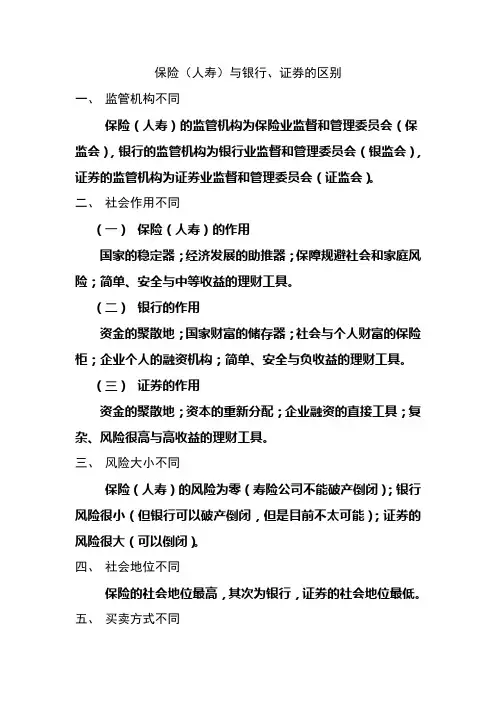 保险（人寿）与银行、证券的区别

一、 监管机构不同

保险（人寿）的监管机构为保险业监督和管理委员会（保监会），银行的监管机构为银行业监督和管理委员会（银监会），证券的监管机构为证券业监督和管理委员会（证监会）。

二、 社会作用不同

（一） 保险（人寿）的作用

国家的稳定器；经济发展的助推器；保障规避社会和家庭风险；简单、安全与中等收益的理财工具。

（二） 银行的作用

资金的聚散地；国家财富的储存器；社会与个人财富的保险柜；企业个人的融资机构；简单、安全与负收益的理财工具。

（三） 证券的作用

资金的聚散地；资本的重新分配；企业融资的直接工具；复杂、风险很高与高收益的理财工具。

三、 风险大小不同

保险（人寿）的风险为零（寿险公司不能破产倒闭）；银行风险很小（但银行可以破产倒闭，但是目前不太可能）；证券的风险很大（可以倒闭）。

四、 社会地位不同

保险的社会地位最高，其次为银行，证券的社会地位最低。

五、 买卖方式不同